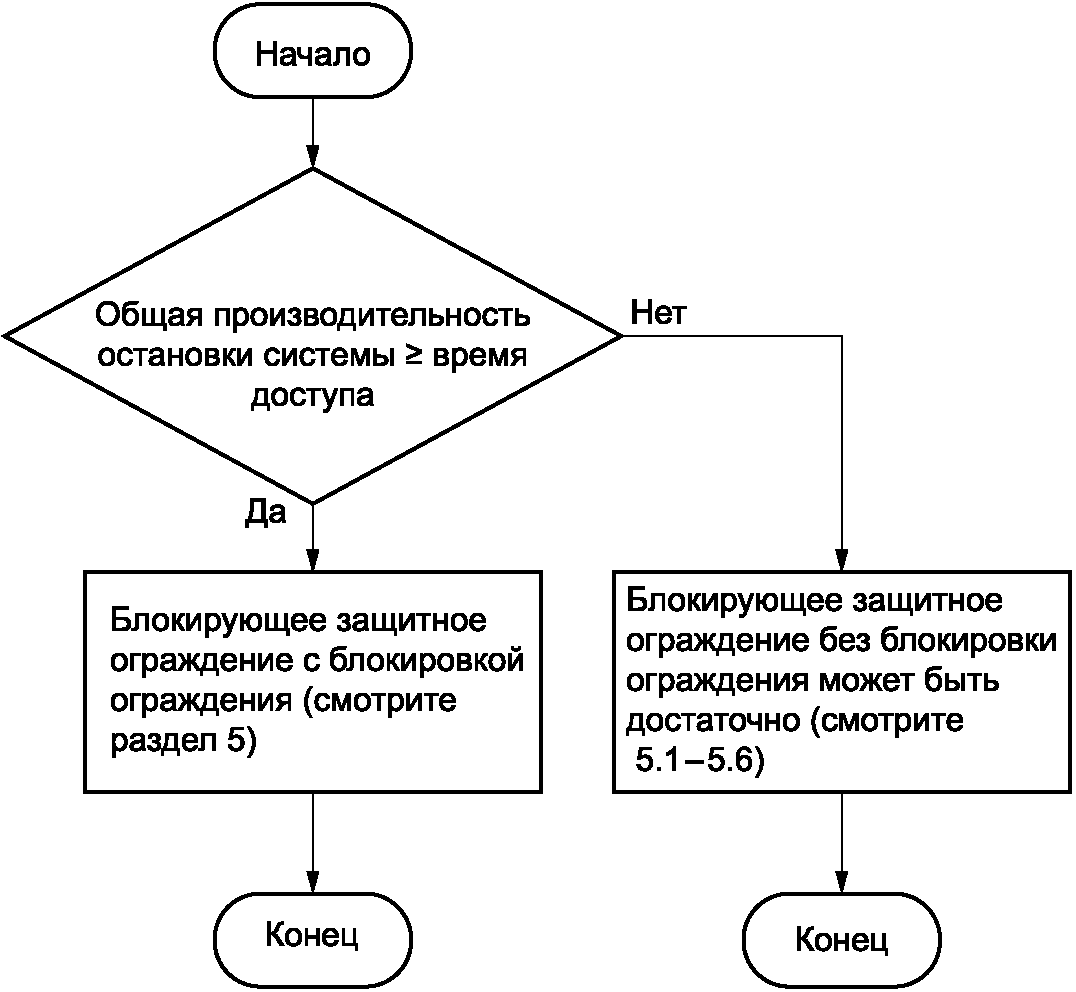 Начало

Общая производительность остановки системы ≥ время доступа

Нет

Да

Блокирующее защитное ограждение с блокировкой ограждения (смотрите раздел 5)

Блокирующее защитное ограждение без блокировки ограждения может быть достаточно (смотрите 5.1–5.6)

Конец

Конец